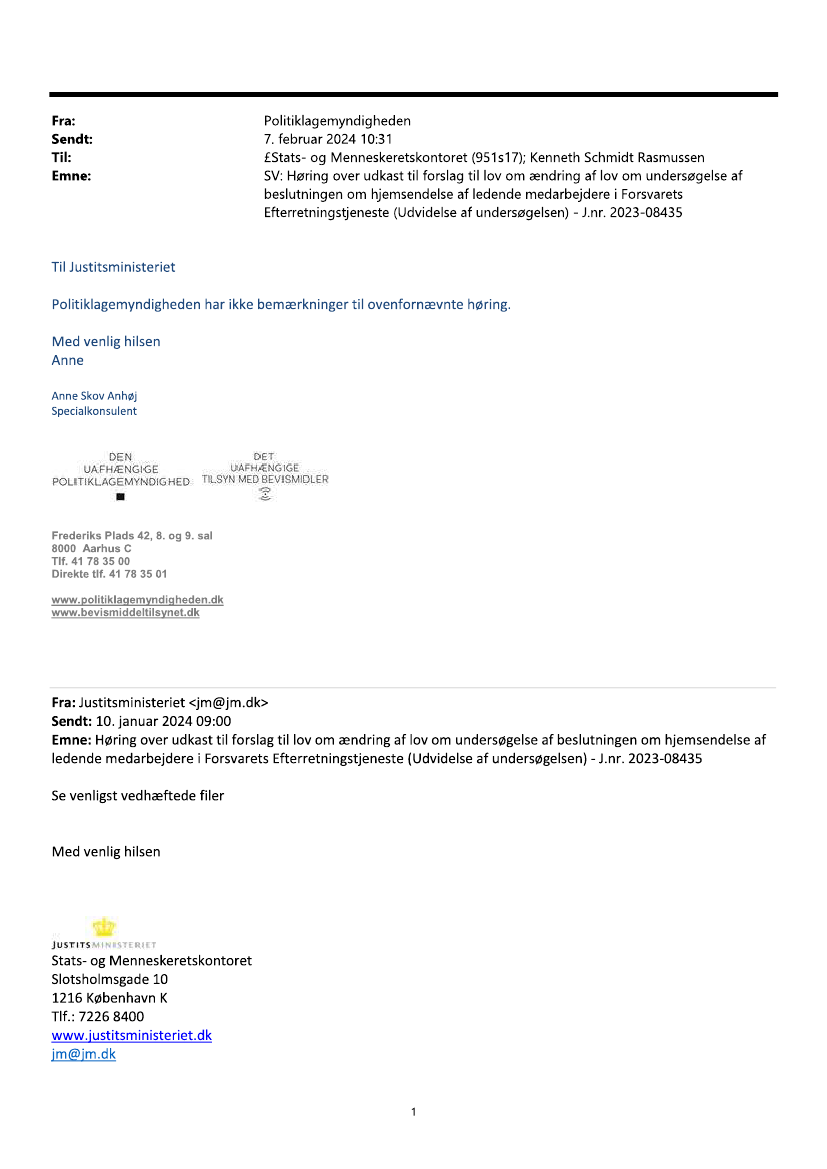 Fra: Politiklagemyndigheden
Sendt: 7. februar 2024 10:31
Til: £Stats- og Menneskeretskontoret (951s17); Kenneth Schmidt Rasmussen
Emne: SV: Høring over udkast til forslag til lov om ændring af lov om undersøgelse af beslutningen om hjemsendelse af ledende medarbejdere i Forsvarets Efterretningstjeneste (Udvidelse af undersøgelsen) - J.nr. 2023-08435

Til Justitsministeriet

Politiklagemyndigheden har ikke bemærkninger til ovenfornævnte høring.

Med venlig hilsen
Anne

Anne Skov Anhøj
Specialkonsulent

DEN UAFHÆNGIGE POLITIKLAGEMYNDIGHED

DET UAFHÆNGIGE TILSYN MED BEVISMIDLER

Frederiks Plads 42, 8. og 9. sal
8000 Aarhus C
Tlf. 41 78 35 00
Direkte tlf. 41 78 35 01

www.politiklagemyndigheden.dk
www.bevismiddeltilsynet.dk

Fra: Justitsministeriet <jm@jm.dk>
Sendt: 10. januar 2024 09:00
Emne: Høring over udkast til forslag til lov om ændring af lov om undersøgelse af beslutningen om hjemsendelse af ledende medarbejdere i Forsvarets Efterretningstjeneste (Udvidelse af undersøgelsen) - J.nr. 2023-08435

Se venligst vedhæftede filer

Med venlig hilsen

JUSTITSMINISTERIET
Stats- og Menneskeretskontoret
Slotsholmsgade 10
1216 København K
Tlf.: 7226 8400
www.justitsministeriet.dk
jm@jm.dk

1